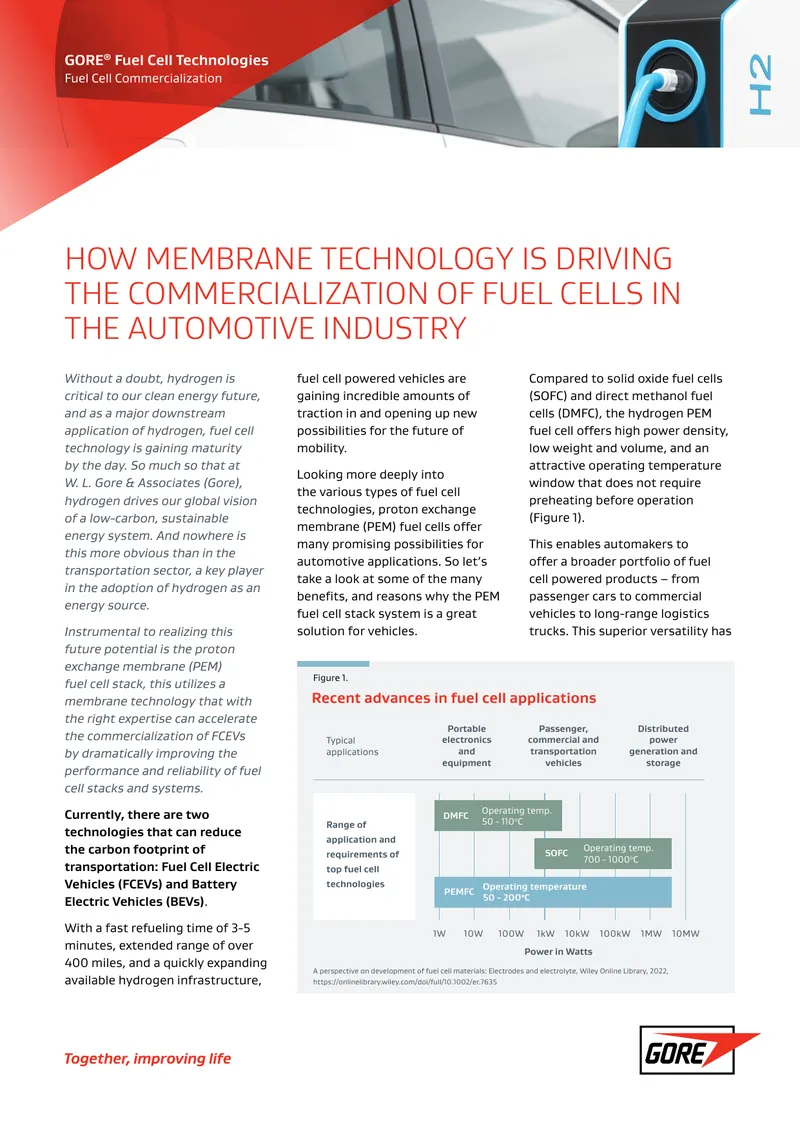 GORE® Fuel Cell Technologies
Fuel Cell Commercialization

H2

HOW MEMBRANE TECHNOLOGY IS DRIVING THE COMMERCIALIZATION OF FUEL CELLS IN THE AUTOMOTIVE INDUSTRY

Without a doubt, hydrogen is critical to our clean energy future, and as a major downstream application of hydrogen, fuel cell technology is gaining maturity by the day. So much so that at W. L. Gore & Associates (Gore), hydrogen drives our global vision of a low-carbon, sustainable energy system. And nowhere is this more obvious than in the transportation sector, a key player in the adoption of hydrogen as an energy source.

Instrumental to realizing this future potential is the proton exchange membrane (PEM) fuel cell stack, this utilizes a membrane technology that with the right expertise can accelerate the commercialization of FCEVs by dramatically improving the performance and reliability of fuel cell stacks and systems.

Currently, there are two technologies that can reduce the carbon footprint of transportation: Fuel Cell Electric Vehicles (FCEVs) and Battery Electric Vehicles (BEVs).

With a fast refueling time of 3-5 minutes, extended range of over 400 miles, and a quickly expanding available hydrogen infrastructure, fuel cell powered vehicles are gaining incredible amounts of traction in and opening up new possibilities for the future of mobility.

Looking more deeply into the various types of fuel cell technologies, proton exchange membrane (PEM) fuel cells offer many promising possibilities for automotive applications. So let's take a look at some of the many benefits, and reasons why the PEM fuel cell stack system is a great solution for vehicles.

Compared to solid oxide fuel cells (SOFC) and direct methanol fuel cells (DMFC), the hydrogen PEM fuel cell offers high power density, low weight and volume, and an attractive operating temperature window that does not require preheating before operation (Figure 1).

This enables automakers to offer a broader portfolio of fuel cell powered products – from passenger cars to commercial vehicles to long-range logistics trucks. This superior versatility has

Figure 1.

Recent advances in fuel cell applications

Typical applications
Portable electronics and equipment
Passenger, commercial and transportation vehicles
Distributed power generation and storage

Range of application and requirements of top fuel cell technologies

DMFC Operating temp. 50 - 110°C
SOFC Operating temp. 700 – 1000°C
PEMFC Operating temperature 50 - 200°C

1W 10W 100W 1kW 10kW 100kW 1MW 10MW
Power in Watts

A perspective on development of fuel cell materials: Electrodes and electrolyte, Wiley Online Library, 2022, https://onlinelibrary.wiley.com/doi/full/10.1002/er.7635

Together, improving life

GORE